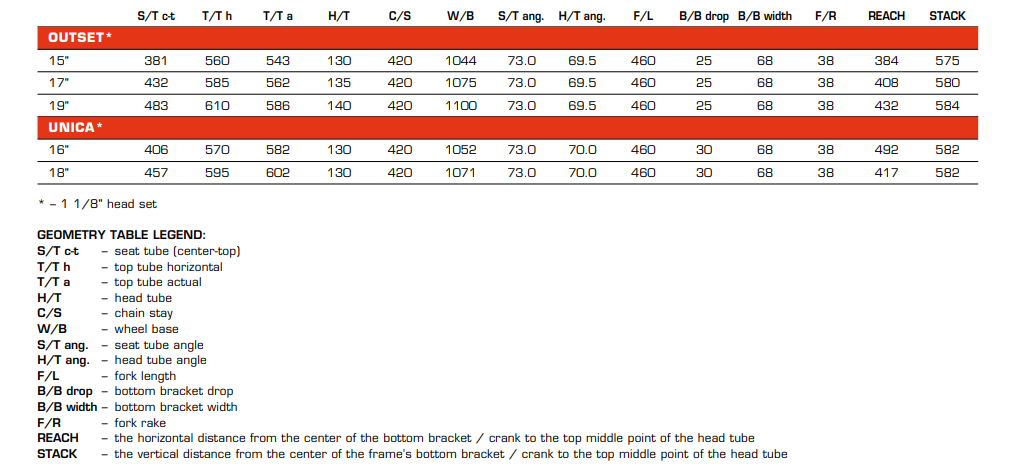 | | S/T c-t | T/T h | T/T a | H/T | C/S | W/B | S/T ang. | H/T ang. | F/L | B/B drop | B/B width | F/R | REACH | STACK |
|---|---|---|---|---|---|---|---|---|---|---|---|---|---|---|
| OUTSET* | | | | | | | | | | | | | | |
| 15" | 381 | 560 | 543 | 130 | 420 | 1044 | 73.0 | 69.5 | 460 | 25 | 68 | 38 | 384 | 575 |
| 17" | 432 | 585 | 562 | 135 | 420 | 1075 | 73.0 | 69.5 | 460 | 25 | 68 | 38 | 408 | 580 |
| 19" | 483 | 610 | 586 | 140 | 420 | 1100 | 73.0 | 69.5 | 460 | 25 | 68 | 38 | 432 | 584 |
| UNICA* | | | | | | | | | | | | | | |
| 16" | 406 | 570 | 582 | 130 | 420 | 1052 | 73.0 | 70.0 | 460 | 30 | 68 | 38 | 492 | 582 |
| 18" | 457 | 595 | 602 | 130 | 420 | 1071 | 73.0 | 70.0 | 460 | 30 | 68 | 38 | 417 | 582 |

* – 1 1/8" head set

GEOMETRY TABLE LEGEND:
S/T c-t – seat tube (center-top)
T/T h – top tube horizontal
T/T a – top tube actual
H/T – head tube
C/S – chain stay
W/B – wheel base
S/T ang. – seat tube angle
H/T ang. – head tube angle
F/L – fork length
B/B drop – bottom bracket drop
B/B width – bottom bracket width
F/R – fork rake
REACH – the horizontal distance from the center of the bottom bracket / crank to the top middle point of the head tube
STACK – the vertical distance from the center of the frame's bottom bracket / crank to the top middle point of the head tube